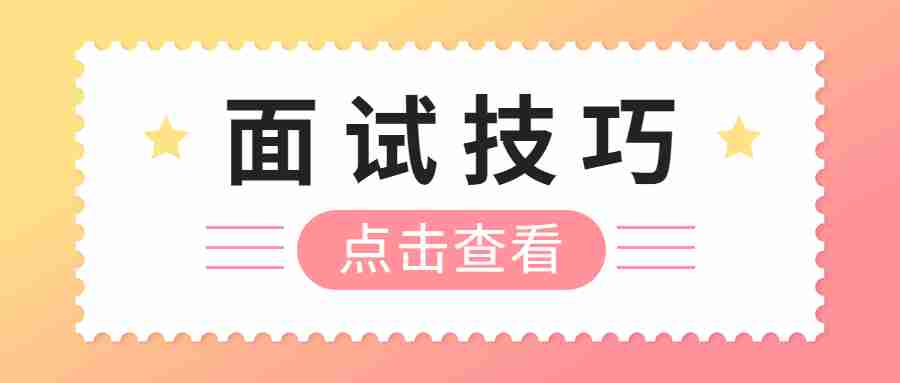 面试技巧

点击查看